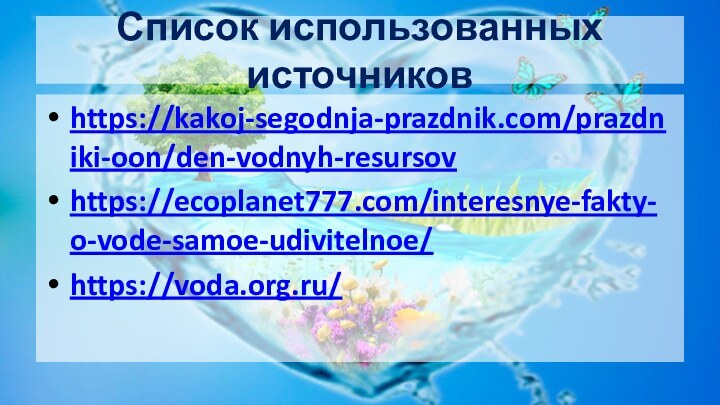 Список использованных источников

• https://kakoj-segodnja-prazdnik.com/prazdniki-oon/den-vodnyh-resursov
• https://ecoplanet777.com/interesnye-fakty-o-vode-samoe-udivitelnoe/
• https://voda.org.ru/